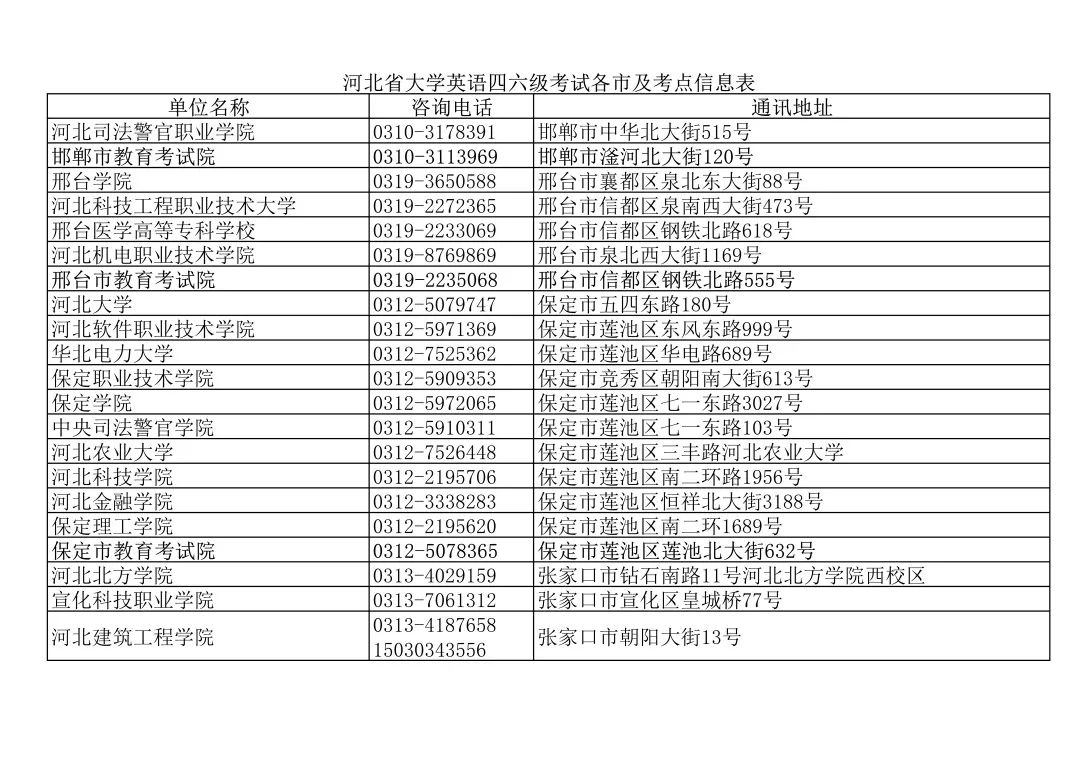 河北省大学英语四六级考试各市及考点信息表

| 单位名称 | 咨询电话 | 通讯地址 |
|---|---|---|
| 河北司法警官职业学院 | 0310-3178391 | 邯郸市中华北大街515号 |
| 邯郸市教育考试院 | 0310-3113969 | 邯郸市滏河北大街120号 |
| 邢台学院 | 0319-3650588 | 邢台市襄都区泉北东大街88号 |
| 河北科技工程职业技术大学 | 0319-2272365 | 邢台市信都区泉南西大街473号 |
| 邢台医学高等专科学校 | 0319-2233069 | 邢台市信都区钢铁北路618号 |
| 河北机电职业技术学院 | 0319-8769869 | 邢台市泉北西大街1169号 |
| 邢台市教育考试院 | 0319-2235068 | 邢台市信都区钢铁北路555号 |
| 河北大学 | 0312-5079747 | 保定市五四东路180号 |
| 河北软件职业技术学院 | 0312-5971369 | 保定市莲池区东风东路999号 |
| 华北电力大学 | 0312-7525362 | 保定市莲池区华电路689号 |
| 保定职业技术学院 | 0312-5909353 | 保定市竞秀区朝阳南大街613号 |
| 保定学院 | 0312-5972065 | 保定市莲池区七一东路3027号 |
| 中央司法警官学院 | 0312-5910311 | 保定市莲池区七一东路103号 |
| 河北农业大学 | 0312-7526448 | 保定市莲池区三丰路河北农业大学 |
| 河北科技学院 | 0312-2195706 | 保定市莲池区南二环路1956号 |
| 河北金融学院 | 0312-3338283 | 保定市莲池区恒祥北大街3188号 |
| 保定理工学院 | 0312-2195620 | 保定市莲池区南二环1689号 |
| 保定市教育考试院 | 0312-5078365 | 保定市莲池区莲池北大街632号 |
| 河北北方学院 | 0313-4029159 | 张家口市钻石南路11号河北北方学院西校区 |
| 宣化科技职业学院 | 0313-7061312 | 张家口市宣化区皇城桥77号 |
| 河北建筑工程学院 | 0313-4187658 15030343556 | 张家口市朝阳大街13号 |